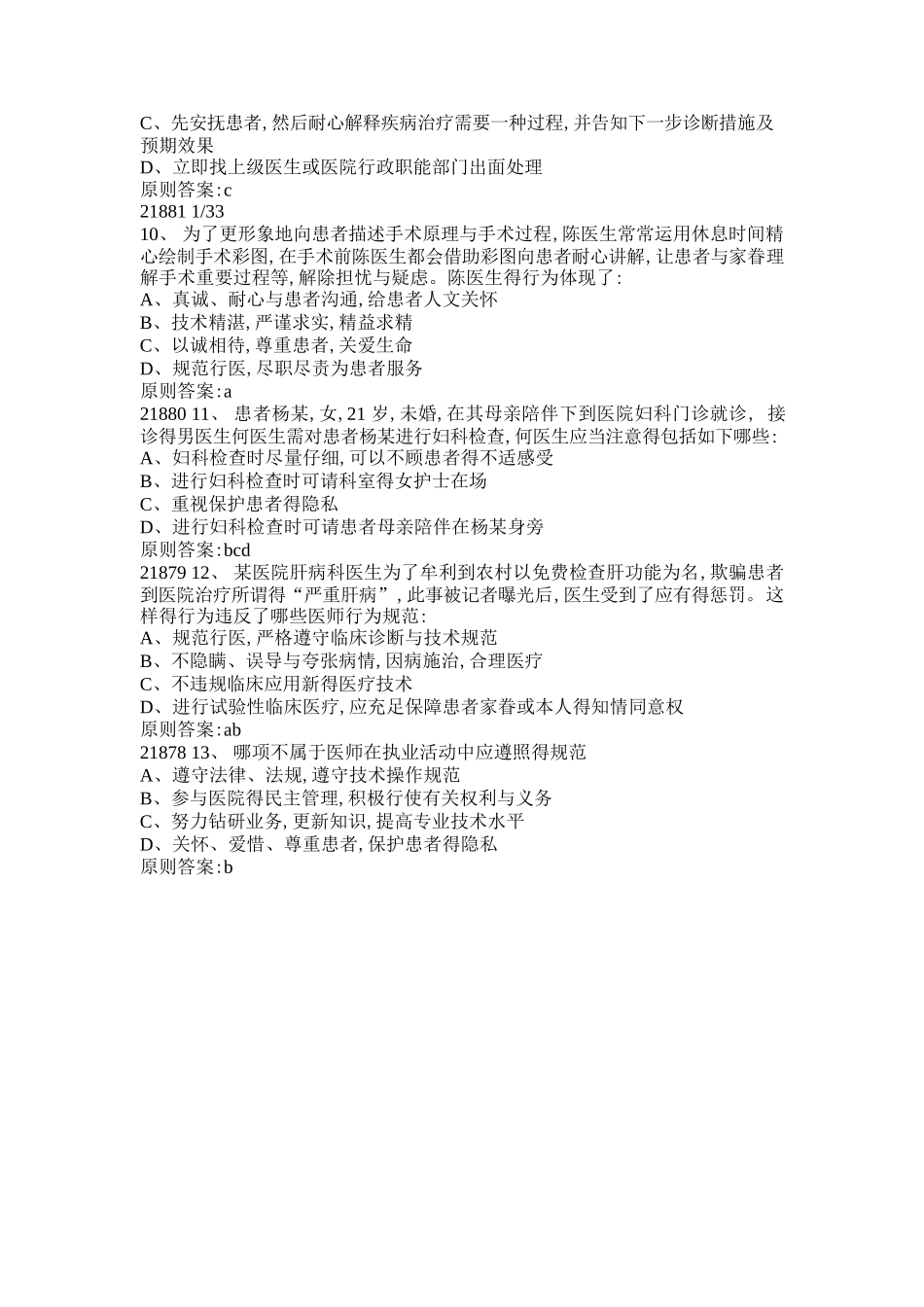 C、先安抚患者, 然后耐心解释疾病治疗需要一种过程, 并告知下一步诊断措施及预期效果
D、立即找上级医生或医院行政职能部门出面处理
原则答案: c
21881 1/33
10、 为了更形象地向患者描述手术原理与手术过程, 陈医生常常运用休息时间精心绘制手术彩图, 在手术前陈医生都会借助彩图向患者耐心讲解, 让患者与家眷理解手术重要过程等, 解除担忧与疑虑。陈医生得行为体现了:
A、真诚、耐心与患者沟通, 给患者人文关怀
B、技术精湛, 严谨求实, 精益求精
C、以诚相待, 尊重患者, 关爱生命
D、规范行医, 尽职尽责为患者服务
原则答案: a
21880 11、 患者杨某, 女, 21 岁, 未婚, 在其母亲陪伴下到医院妇科门诊就诊, 接诊得男医生何医生需对患者杨某进行妇科检查, 何医生应当注意得包括如下哪些:
A、妇科检查时尽量仔细, 可以不顾患者得不适感受
B、进行妇科检查时可请科室得女护士在场
C、重视保护患者得隐私
D、进行妇科检查时可请患者母亲陪伴在杨某身旁
原则答案: bcd
21879 12、 某医院肝病科医生为了牟利到农村以免费检查肝功能为名, 欺骗患者到医院治疗所谓得“严重肝病”, 此事被记者曝光后, 医生受到了应有得惩罚。这样得行为违反了哪些医师行为规范:
A、规范行医, 严格遵守临床诊断与技术规范
B、不隐瞒、误导与夸张病情, 因病施治, 合理医疗
C、不违规临床应用新得医疗技术
D、进行试验性临床医疗, 应充足保障患者家眷或本人得知情同意权
原则答案: ab
21878 13、 哪项不属于医师在执业活动中应遵照得规范
A、遵守法律、法规, 遵守技术操作规范
B、参与医院得民主管理, 积极行使有关权利与义务
C、努力钻研业务, 更新知识, 提高专业技术水平
D、关怀、爱惜、尊重患者, 保护患者得隐私
原则答案: b